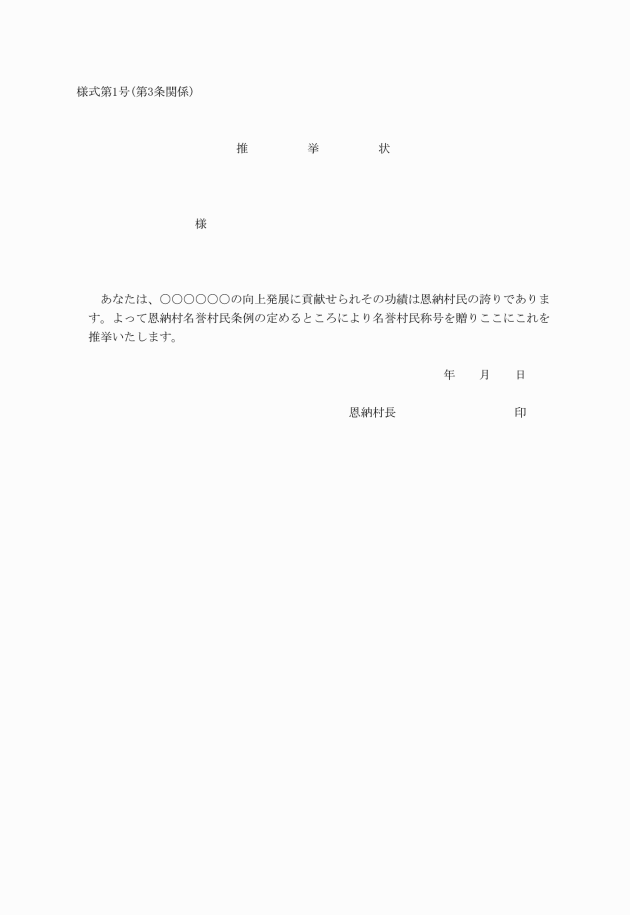 様式第1号(第3条関係)

推　　　挙　　　状

様

あなたは、〇〇〇〇〇〇の向上発展に貢献せられその功績は恩納村民の誇りであります。よって恩納村名誉村民条例の定めるところにより名誉村民称号を贈りここにこれを推挙いたします。

年　　月　　日

恩納村長　　　　　　　　印